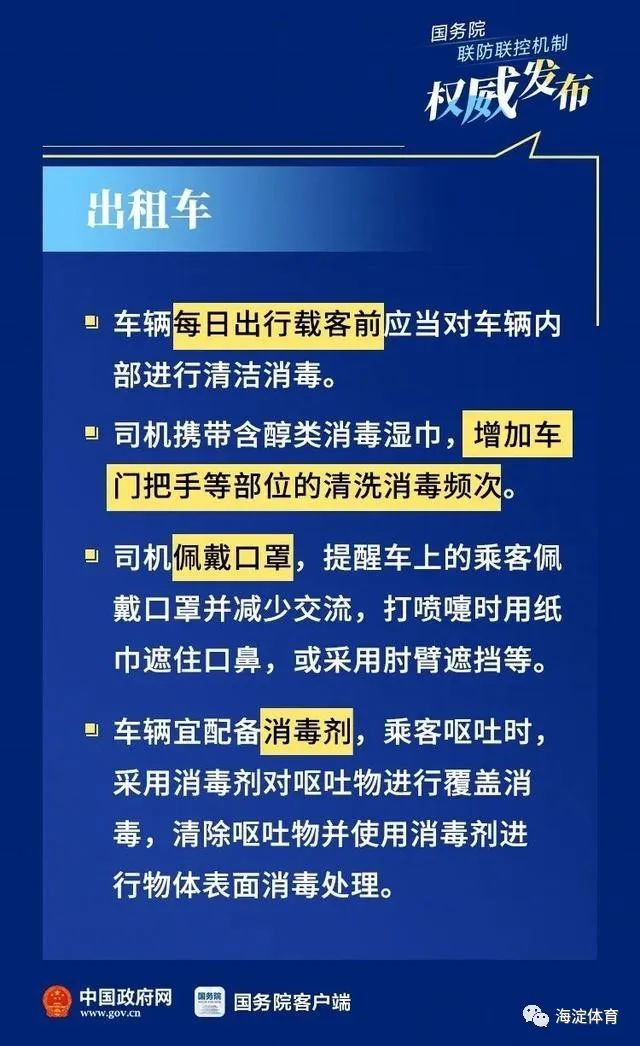 国务院
联防联控机制
权威发布

出租车

车辆每日出行载客前应当对车辆内部进行清洁消毒。

司机携带含醇类消毒湿巾，增加车门把手等部位的清洗消毒频次。

司机佩戴口罩，提醒车上的乘客佩戴口罩并减少交流，打喷嚏时用纸巾遮住口鼻，或采用肘臂遮挡等。

车辆宜配备消毒剂，乘客呕吐时，采用消毒剂对呕吐物进行覆盖消毒，清除呕吐物并使用消毒剂进行物体表面消毒处理。

中国政府网
www.gov.cn
国务院
国务院客户端
海淀体育